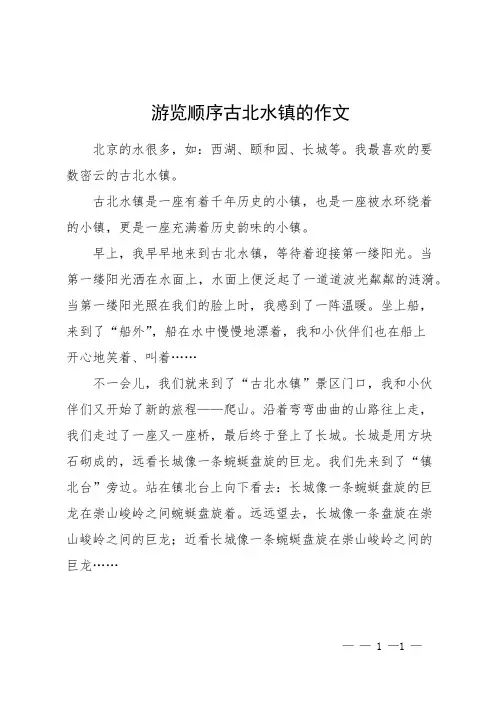 游览顺序古北水镇的作文

北京的水很多，如：西湖、颐和园、长城等。我最喜欢的要数密云的古北水镇。

古北水镇是一座有着千年历史的小镇，也是一座被水环绕着的小镇，更是一座充满着历史韵味的小镇。

早上，我早早地来到古北水镇，等待着迎接第一缕阳光。当第一缕阳光洒在水面上，水面上便泛起了一道道波光粼粼的涟漪。当第一缕阳光照在我们的脸上时，我感到了一阵温暖。坐上船，来到了“船外”，船在水中慢慢地漂着，我和小伙伴们也在船上开心地笑着、叫着……

不一会儿，我们就来到了“古北水镇”景区门口，我和小伙伴们又开始了新的旅程——爬山。沿着弯弯曲曲的山路往上走，我们走过了一座又一座桥，最后终于登上了长城。长城是用方块石砌成的，远看长城像一条蜿蜒盘旋的巨龙。我们先来到了“镇北台”旁边。站在镇北台上向下看去：长城像一条蜿蜒盘旋的巨龙在崇山峻岭之间蜿蜒盘旋着。远远望去，长城像一条盘旋在崇山峻岭之间的巨龙；近看长城像一条蜿蜒盘旋在崇山峻岭之间的巨龙……

— — 1 —1 —